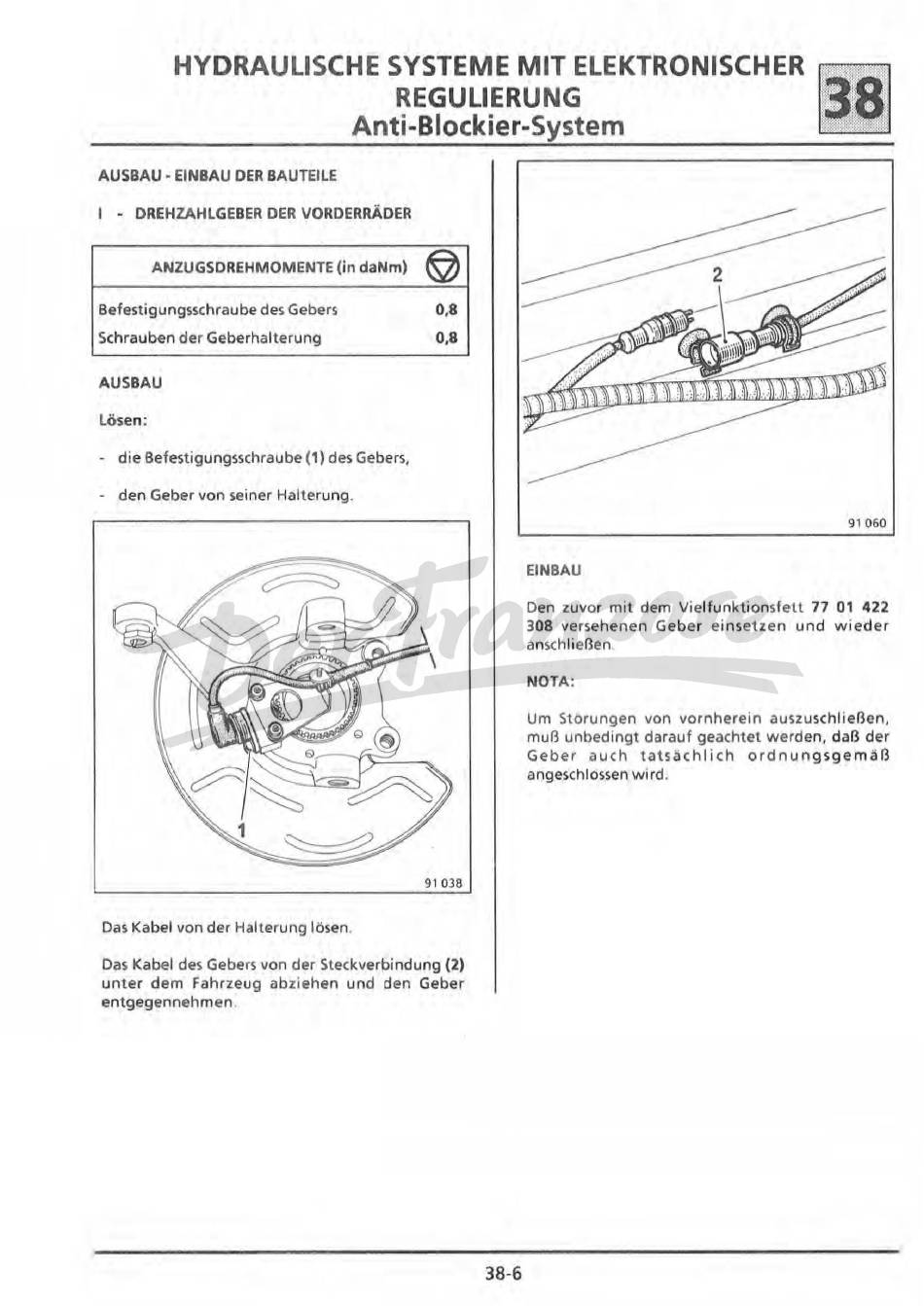 HYDRAULISCHE SYSTEME MIT ELEKTRONISCHER REGULIERUNG
Anti-Blockier-System

38

AUSBAU - EINBAU DER BAUTEILE

I - DREHZAHLGEBER DER VORDERRÄDER

| ANZUGSDREHMOMENTE (in daNm) | |
|---|---|
| Befestigungsschraube des Gebers | 0,8 |
| Schrauben der Geberhalterung | 0,8 |

AUSBAU

Lösen:

- die Befestigungsschraube (1) des Gebers,

- den Geber von seiner Halterung.

1

91 038

Das Kabel von der Halterung lösen.

Das Kabel des Gebers von der Steckverbindung (2) unter dem Fahrzeug abziehen und den Geber entgegennehmen.

2

91 060

EINBAU

Den zuvor mit dem Vielfunktionsfett 77 01 422 308 versehenen Geber einsetzen und wieder anschließen.

NOTA:

Um Störungen von vornherein auszuschließen, muß unbedingt darauf geachtet werden, daß der Geber auch tatsächlich ordnungsgemäß angeschlossen wird.

38-6